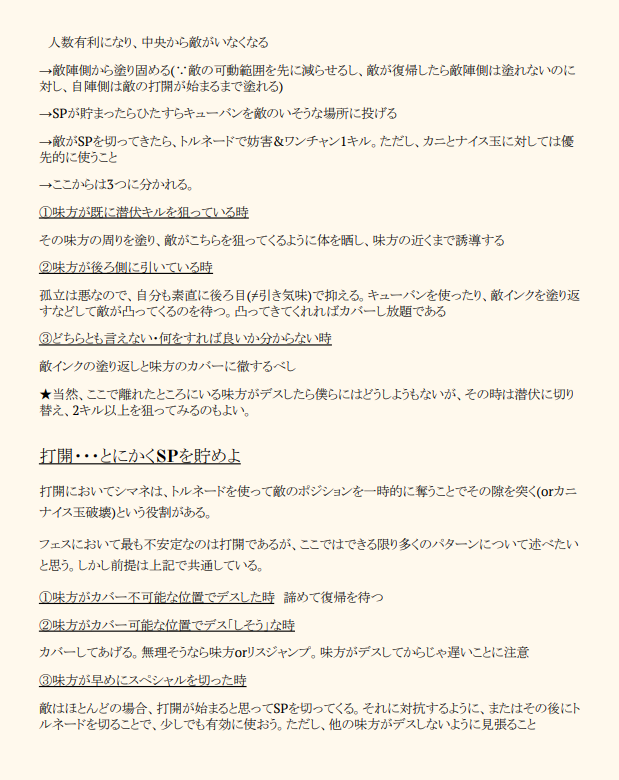 人数有利になり、中央から敵がいなくなる

→敵陣側から塗り固める(∵敵の可動範囲を先に減らせるし、敵が復帰したら敵陣側は塗れないのに対し、自陣側は敵の打開が始まるまで塗れる)

→SPが貯まったらひたすらキューバンを敵のいそうな場所に投げる

→敵がSPを切ってきたら、トルネードで妨害&ワンチャン1キル。ただし、カニとナイス玉に対しては優先的に使うこと

→ここからは3つに分かれる。

①味方が既に潜伏キルを狙っている時

その味方の周りを塗り、敵がこちらを狙ってくるように体を晒し、味方の近くまで誘導する

②味方が後ろ側に引いている時

孤立は悪なので、自分も素直に後ろ目(≠引き気味)で抑える。キューバンを使ったり、敵インクを塗り返すなどして敵が凸ってくるのを待つ。凸ってきてくれればカバーし放題である

③どちらとも言えない・何をすれば良いか分からない時

敵インクの塗り返しと味方のカバーに徹するべし

★当然、ここで離れたところにいる味方がデスしたら僕らにはどうしようもないが、その時は潜伏に切り替え、2キル以上を狙ってみるのもよい。

打開・・・とにかくSPを貯めよ

打開においてシマネは、トルネードを使って敵のポジションを一時的に奪うことでその隙を突く(orカニナイス玉破壊)という役割がある。

フェスにおいて最も不安定なのは打開であるが、ここではできる限り多くのパターンについて述べたいと思う。しかし前提は上記で共通している。

①味方がカバー不可能な位置でデスした時　諦めて復帰を待つ

②味方がカバー可能な位置でデス「しそう」な時

カバーしてあげる。無理そうなら味方orリスジャンプ。味方がデスしてからじゃ遅いことに注意

③味方が早めにスペシャルを切った時

敵はほとんどの場合、打開が始まると思ってSPを切ってくる。それに対抗するように、またはその後にトルネードを切ることで、少しでも有効に使おう。ただし、他の味方がデスしないように見張ること